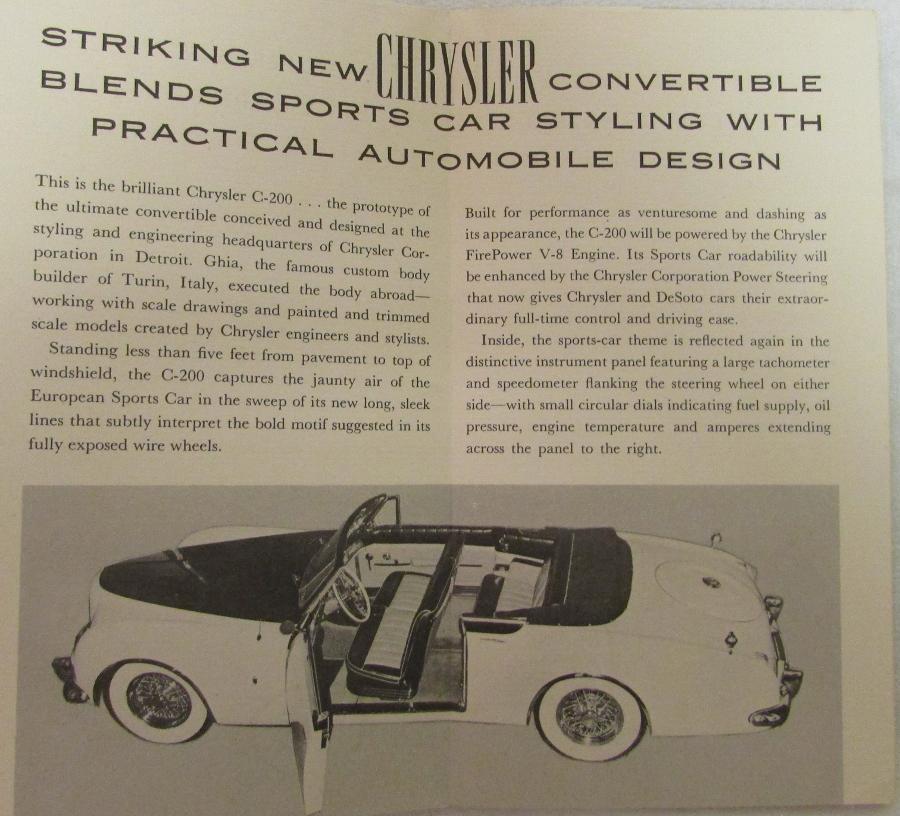 STRIKING NEW CHRYSLER CONVERTIBLE BLENDS SPORTS CAR STYLING WITH PRACTICAL AUTOMOBILE DESIGN

This is the brilliant Chrysler C-200 . . . the prototype of the ultimate convertible conceived and designed at the styling and engineering headquarters of Chrysler Corporation in Detroit. Ghia, the famous custom body builder of Turin, Italy, executed the body abroad—working with scale drawings and painted and trimmed scale models created by Chrysler engineers and stylists.

Standing less than five feet from pavement to top of windshield, the C-200 captures the jaunty air of the European Sports Car in the sweep of its new long, sleek lines that subtly interpret the bold motif suggested in its fully exposed wire wheels.

Built for performance as venturesome and dashing as its appearance, the C-200 will be powered by the Chrysler FirePower V-8 Engine. Its Sports Car roadability will be enhanced by the Chrysler Corporation Power Steering that now gives Chrysler and DeSoto cars their extraordinary full-time control and driving ease.

Inside, the sports-car theme is reflected again in the distinctive instrument panel featuring a large tachometer and speedometer flanking the steering wheel on either side—with small circular dials indicating fuel supply, oil pressure, engine temperature and amperes extending across the panel to the right.